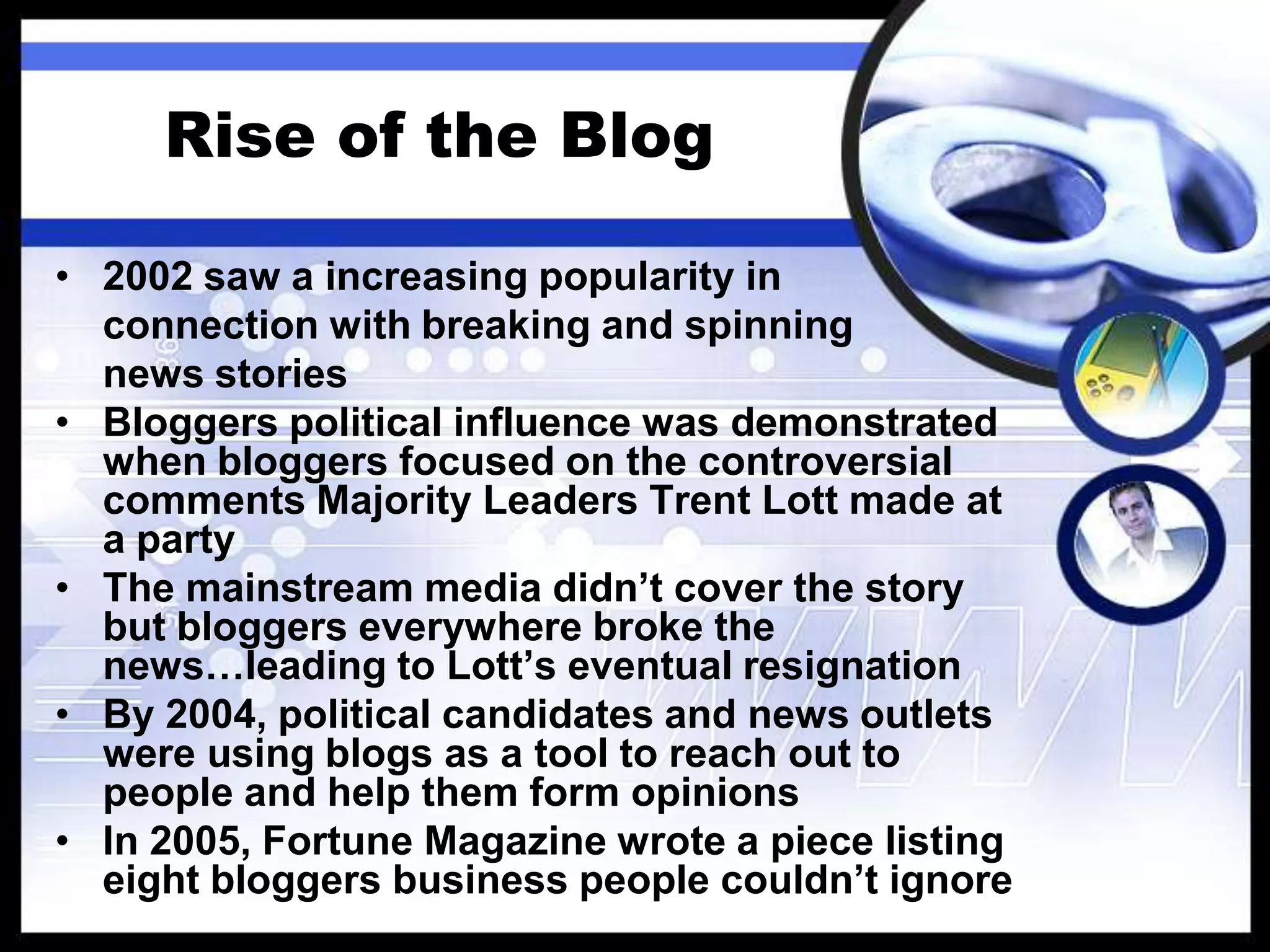 Rise of the Blog

• 2002 saw a increasing popularity in connection with breaking and spinning news stories
• Bloggers political influence was demonstrated when bloggers focused on the controversial comments Majority Leaders Trent Lott made at a party
• The mainstream media didn’t cover the story but bloggers everywhere broke the news…leading to Lott’s eventual resignation
• By 2004, political candidates and news outlets were using blogs as a tool to reach out to people and help them form opinions
• In 2005, Fortune Magazine wrote a piece listing eight bloggers business people couldn’t ignore